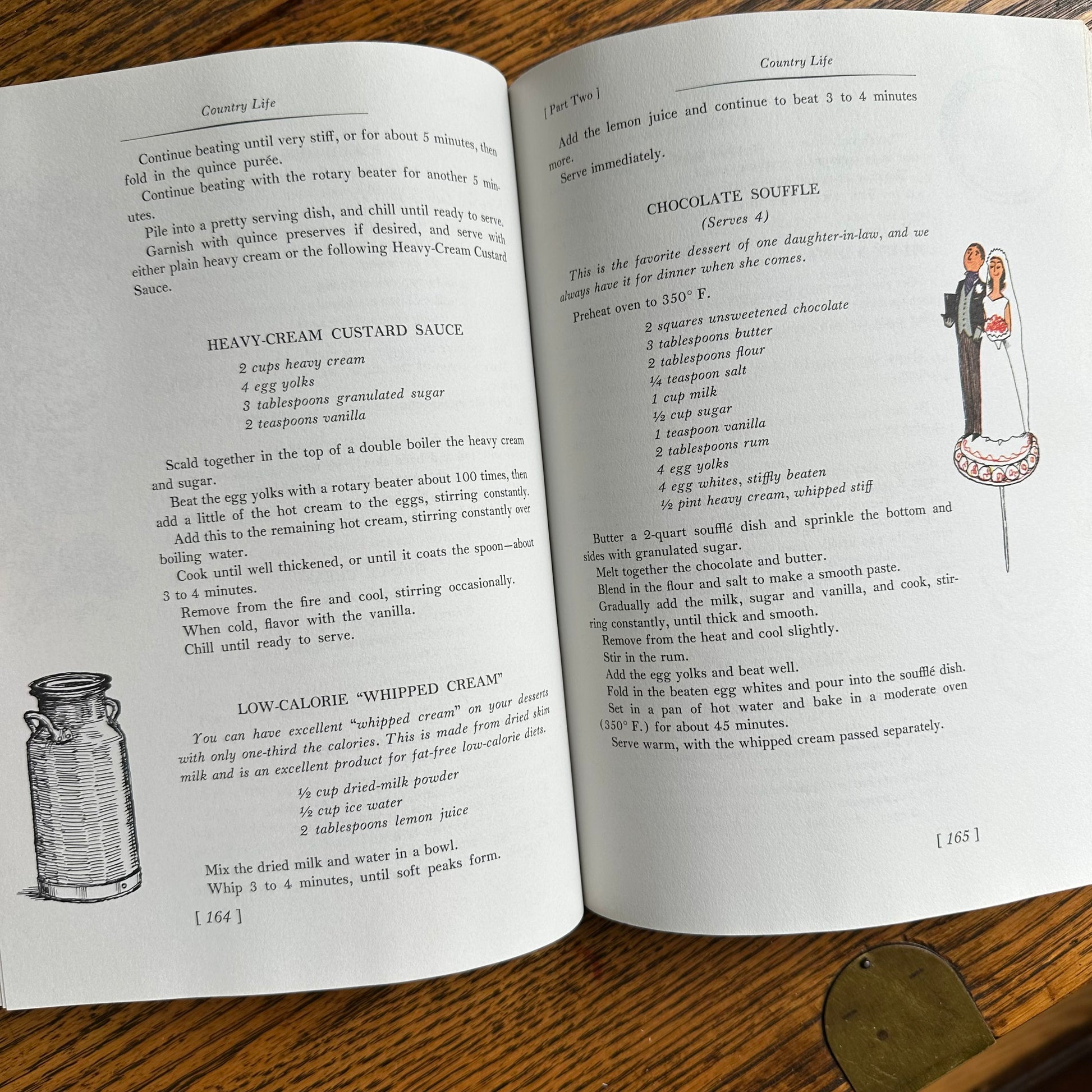 Country Life

Continue beating until very stiff, or for about 5 minutes, then fold in the quince purée.

Continue beating with the rotary beater for another 5 minutes.

Pile into a pretty serving dish, and chill until ready to serve.

Garnish with quince preserves if desired, and serve with either plain heavy cream or the following Heavy-Cream Custard Sauce.

HEAVY-CREAM CUSTARD SAUCE

2 cups heavy cream
4 egg yolks
3 tablespoons granulated sugar
2 teaspoons vanilla

Scald together in the top of a double boiler the heavy cream and sugar.

Beat the egg yolks with a rotary beater about 100 times, then add a little of the hot cream to the eggs, stirring constantly.

Add this to the remaining hot cream, stirring constantly over boiling water.

Cook until well thickened, or until it coats the spoon—about 3 to 4 minutes.

Remove from the fire and cool, stirring occasionally.

When cold, flavor with the vanilla.

Chill until ready to serve.

LOW-CALORIE "WHIPPED CREAM"

You can have excellent "whipped cream" on your desserts with only one-third the calories. This is made from dried skim milk and is an excellent product for fat-free low-calorie diets.

½ cup dried-milk powder
½ cup ice water
2 tablespoons lemon juice

Mix the dried milk and water in a bowl.

Whip 3 to 4 minutes, until soft peaks form.

[ 164 ]

[ Part Two ]

Country Life

Add the lemon juice and continue to beat 3 to 4 minutes more.

Serve immediately.

CHOCOLATE SOUFFLE
(Serves 4)

This is the favorite dessert of one daughter-in-law, and we always have it for dinner when she comes.

Preheat oven to 350° F.

2 squares unsweetened chocolate
3 tablespoons butter
2 tablespoons flour
¼ teaspoon salt
1 cup milk
½ cup sugar
1 teaspoon vanilla
2 tablespoons rum
4 egg yolks
4 egg whites, stiffly beaten
½ pint heavy cream, whipped stiff

Butter a 2-quart soufflé dish and sprinkle the bottom and sides with granulated sugar.

Melt together the chocolate and butter.

Blend in the flour and salt to make a smooth paste.

Gradually add the milk, sugar and vanilla, and cook, stirring constantly, until thick and smooth.

Remove from the heat and cool slightly.

Stir in the rum.

Add the egg yolks and beat well.

Fold in the beaten egg whites and pour into the soufflé dish.

Set in a pan of hot water and bake in a moderate oven (350° F.) for about 45 minutes.

Serve warm, with the whipped cream passed separately.

[ 165 ]